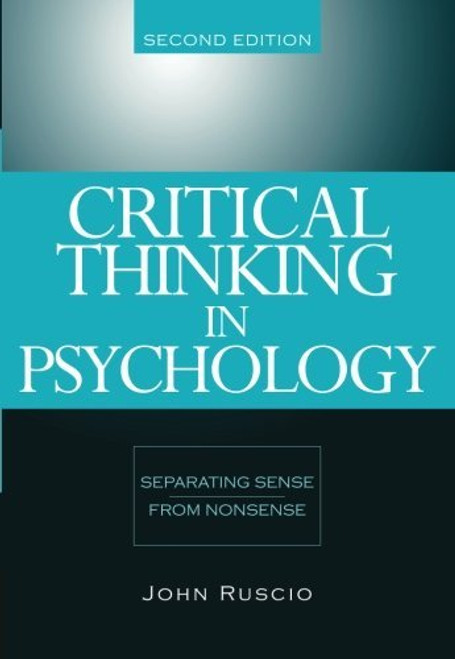 SECOND EDITION

CRITICAL THINKING IN PSYCHOLOGY

SEPARATING SENSE FROM NONSENSE

JOHN RUSCIO